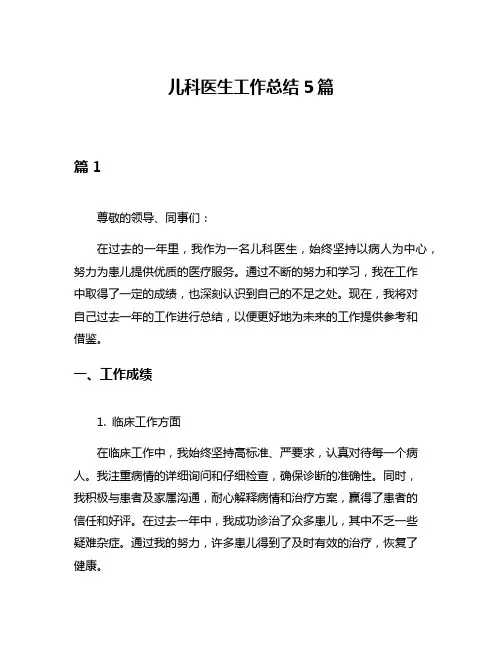 儿科医生工作总结 5 篇

篇 1

尊敬的领导、同事们：

在过去的一年里，我作为一名儿科医生，始终坚持以病人为中心，努力为患儿提供优质的医疗服务。通过不断的努力和学习，我在工作中取得了一定的成绩，也深刻认识到自己的不足之处。现在，我将对自己过去一年的工作进行总结，以便更好地为未来的工作提供参考和借鉴。

一、工作成绩

1. 临床工作方面

在临床工作中，我始终坚持高标准、严要求，认真对待每一个病人。我注重病情的详细询问和仔细检查，确保诊断的准确性。同时，我积极与患者及家属沟通，耐心解释病情和治疗方案，赢得了患者的信任和好评。在过去一年中，我成功诊治了众多患儿，其中不乏一些疑难杂症。通过我的努力，许多患儿得到了及时有效的治疗，恢复了健康。